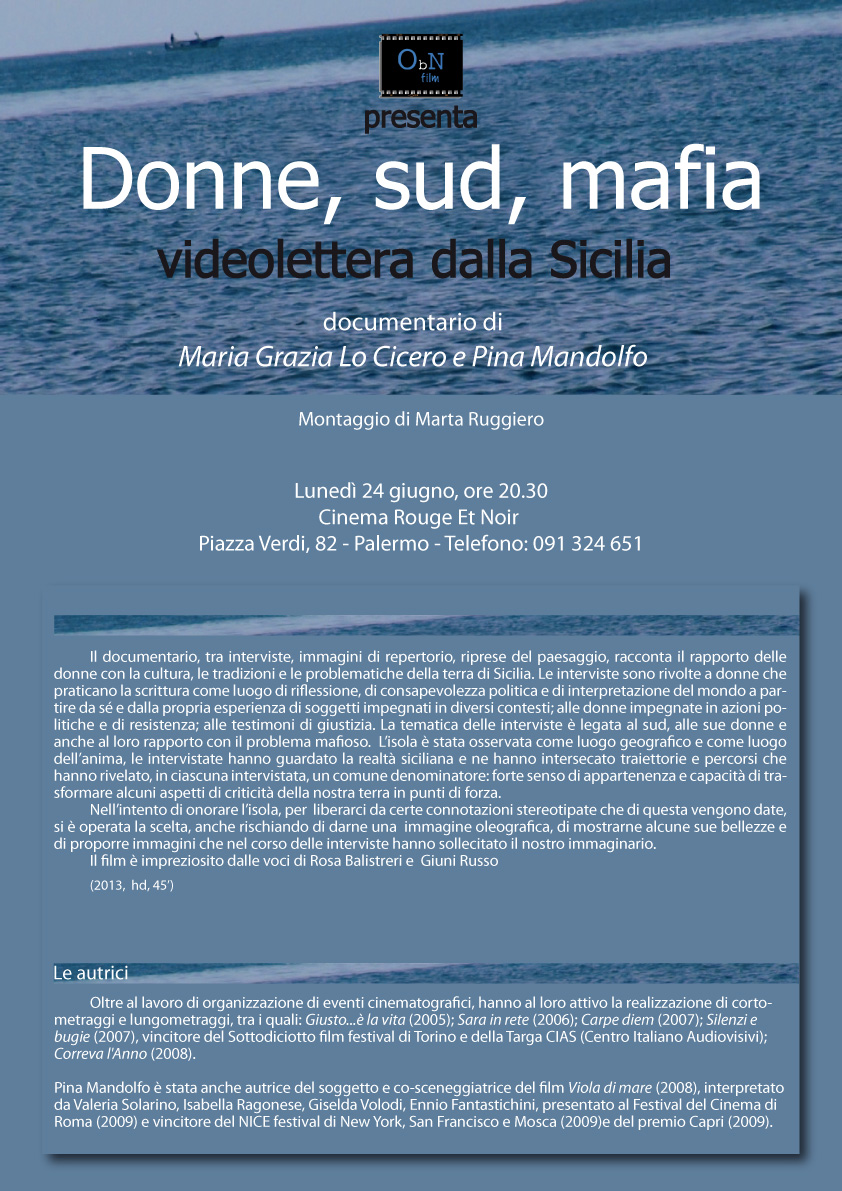 ObN film

presenta

Donne, sud, mafia

videolettera dalla Sicilia

documentario di

Maria Grazia Lo Cicero e Pina Mandolfo

Montaggio di Marta Ruggiero

Lunedì 24 giugno, ore 20.30
Cinema Rouge Et Noir
Piazza Verdi, 82 - Palermo - Telefono: 091 324 651

Il documentario, tra interviste, immagini di repertorio, riprese del paesaggio, racconta il rapporto delle donne con la cultura, le tradizioni e le problematiche della terra di Sicilia. Le interviste sono rivolte a donne che praticano la scrittura come luogo di riflessione, di consapevolezza politica e di interpretazione del mondo a partire da sé e dalla propria esperienza di soggetti impegnati in diversi contesti; alle donne impegnate in azioni politiche e di resistenza; alle testimoni di giustizia. La tematica delle interviste è legata al sud, alle sue donne e anche al loro rapporto con il problema mafioso. L'isola è stata osservata come luogo geografico e come luogo dell'anima, le intervistate hanno guardato la realtà siciliana e ne hanno intersecato traiettorie e percorsi che hanno rivelato, in ciascuna intervistata, un comune denominatore: forte senso di appartenenza e capacità di trasformare alcuni aspetti di criticità della nostra terra in punti di forza.

Nell'intento di onorare l'isola, per liberarci da certe connotazioni stereotipate che di questa vengono date, si è operata la scelta, anche rischiando di darne una immagine oleografica, di mostrarne alcune sue bellezze e di proporre immagini che nel corso delle interviste hanno sollecitato il nostro immaginario.

Il film è impreziosito dalle voci di Rosa Balistreri e Giuni Russo

(2013, hd, 45')

Le autrici

Oltre al lavoro di organizzazione di eventi cinematografici, hanno al loro attivo la realizzazione di cortometraggi e lungometraggi, tra i quali: Giusto...è la vita (2005); Sara in rete (2006); Carpe diem (2007); Silenzi e bugie (2007), vincitore del Sottodiciotto film festival di Torino e della Targa CIAS (Centro Italiano Audiovisivi); Correva l'Anno (2008).

Pina Mandolfo è stata anche autrice del soggetto e co-sceneggiatrice del film Viola di mare (2008), interpretato da Valeria Solarino, Isabella Ragonese, Giselda Volodi, Ennio Fantastichini, presentato al Festival del Cinema di Roma (2009) e vincitore del NICE festival di New York, San Francisco e Mosca (2009)e del premio Capri (2009).